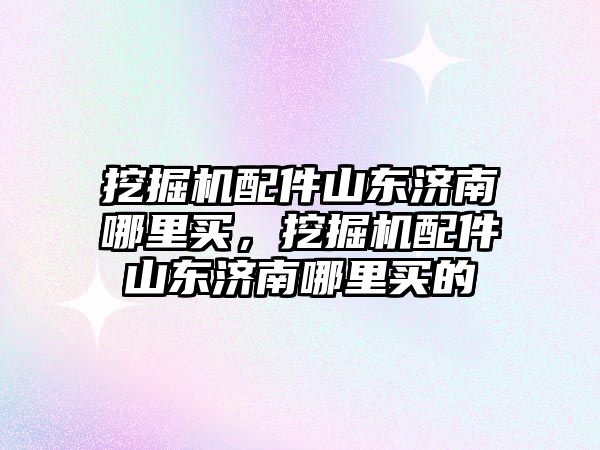 挖掘机配件山东济南哪里买，挖掘机配件山东济南哪里买的